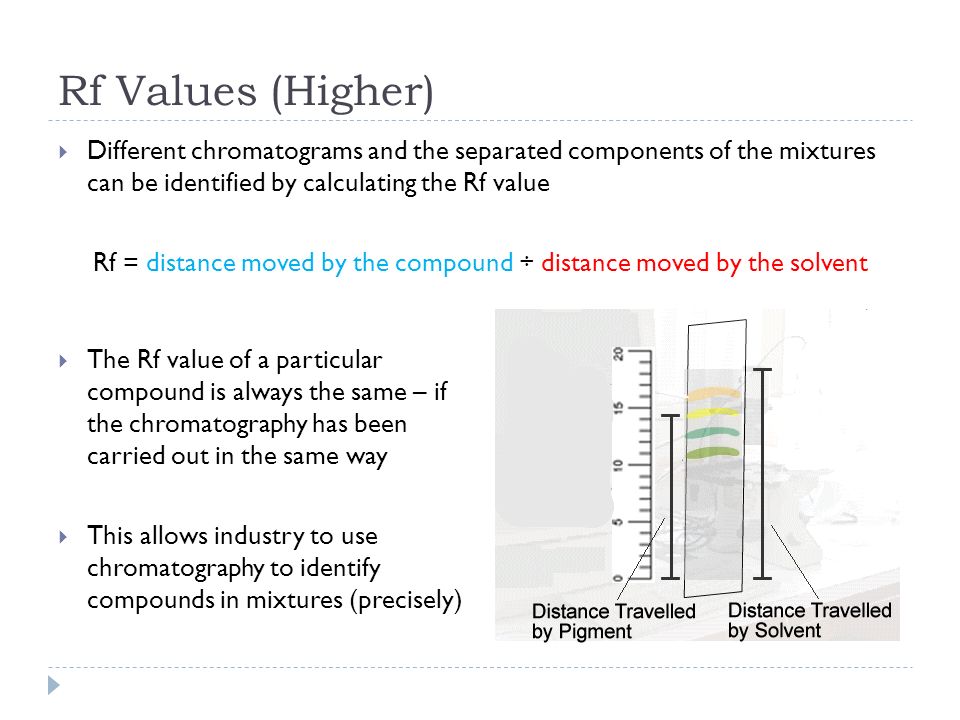 Rf Values (Higher)

Different chromatograms and the separated components of the mixtures can be identified by calculating the Rf value

Rf = distance moved by the compound ÷ distance moved by the solvent

The Rf value of a particular compound is always the same – if the chromatography has been carried out in the same way

This allows industry to use chromatography to identify compounds in mixtures (precisely)

20
15
10
5
0

Distance Travelled by Pigment

Distance Travelled by Solvent